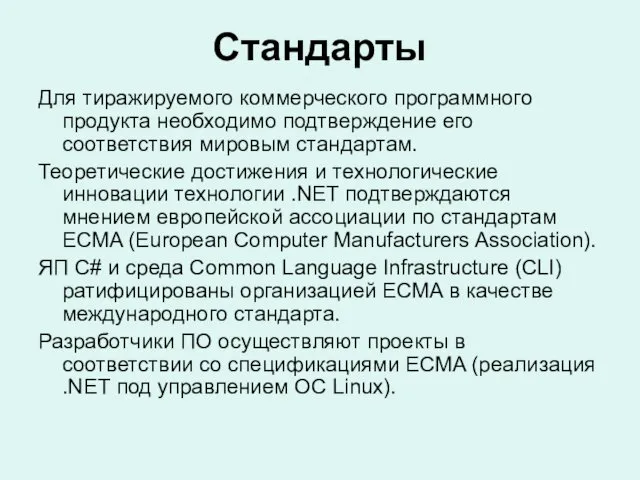 Стандарты

Для тиражируемого коммерческого программного продукта необходимо подтверждение его соответствия мировым стандартам.

Теоретические достижения и технологические инновации технологии .NET подтверждаются мнением европейской ассоциации по стандартам ECMA (European Computer Manufacturers Association).

ЯП C# и среда Common Language Infrastructure (CLI) ратифицированы организацией ECMA в качестве международного стандарта.

Разработчики ПО осуществляют проекты в соответствии со спецификациями ECMA (реализация .NET под управлением ОС Linux).